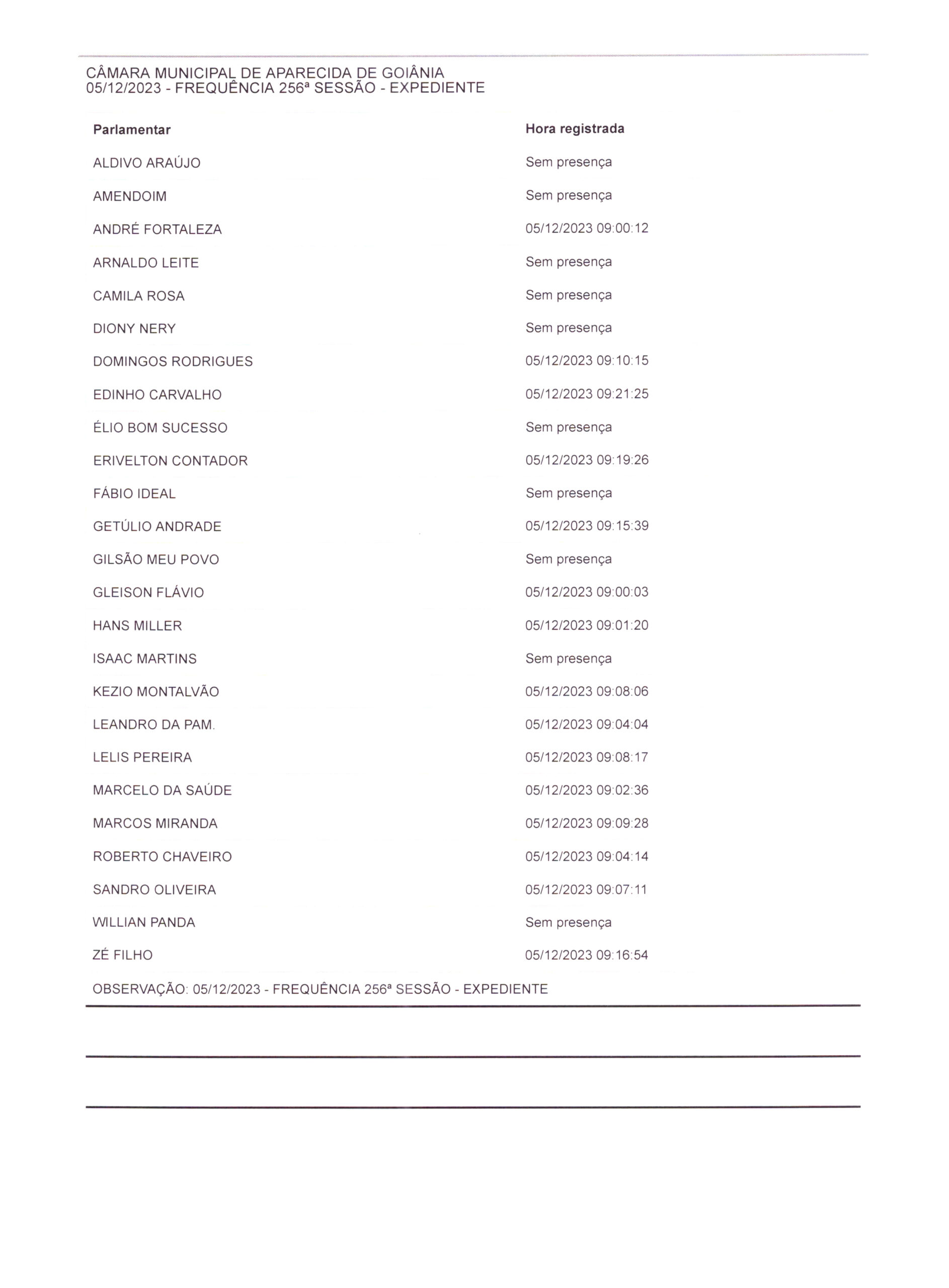 CÂMARA MUNICIPAL DE APARECIDA DE GOIÂNIA
05/12/2023 - FREQUÊNCIA 256ª SESSÃO - EXPEDIENTE

| Parlamentar | Hora registrada |
|---|---|
| ALDIVO ARAÚJO | Sem presença |
| AMENDOIM | Sem presença |
| ANDRÉ FORTALEZA | 05/12/2023 09:00:12 |
| ARNALDO LEITE | Sem presença |
| CAMILA ROSA | Sem presença |
| DIONY NERY | Sem presença |
| DOMINGOS RODRIGUES | 05/12/2023 09:10:15 |
| EDINHO CARVALHO | 05/12/2023 09:21:25 |
| ÉLIO BOM SUCESSO | Sem presença |
| ERIVELTON CONTADOR | 05/12/2023 09:19:26 |
| FÁBIO IDEAL | Sem presença |
| GETÚLIO ANDRADE | 05/12/2023 09:15:39 |
| GILSÃO MEU POVO | Sem presença |
| GLEISON FLÁVIO | 05/12/2023 09:00:03 |
| HANS MILLER | 05/12/2023 09:01:20 |
| ISAAC MARTINS | Sem presença |
| KEZIO MONTALVÃO | 05/12/2023 09:08:06 |
| LEANDRO DA PAM. | 05/12/2023 09:04:04 |
| LELIS PEREIRA | 05/12/2023 09:08:17 |
| MARCELO DA SAÚDE | 05/12/2023 09:02:36 |
| MARCOS MIRANDA | 05/12/2023 09:09:28 |
| ROBERTO CHAVEIRO | 05/12/2023 09:04:14 |
| SANDRO OLIVEIRA | 05/12/2023 09:07:11 |
| WILLIAN PANDA | Sem presença |
| ZÉ FILHO | 05/12/2023 09:16:54 |

OBSERVAÇÃO: 05/12/2023 - FREQUÊNCIA 256ª SESSÃO - EXPEDIENTE